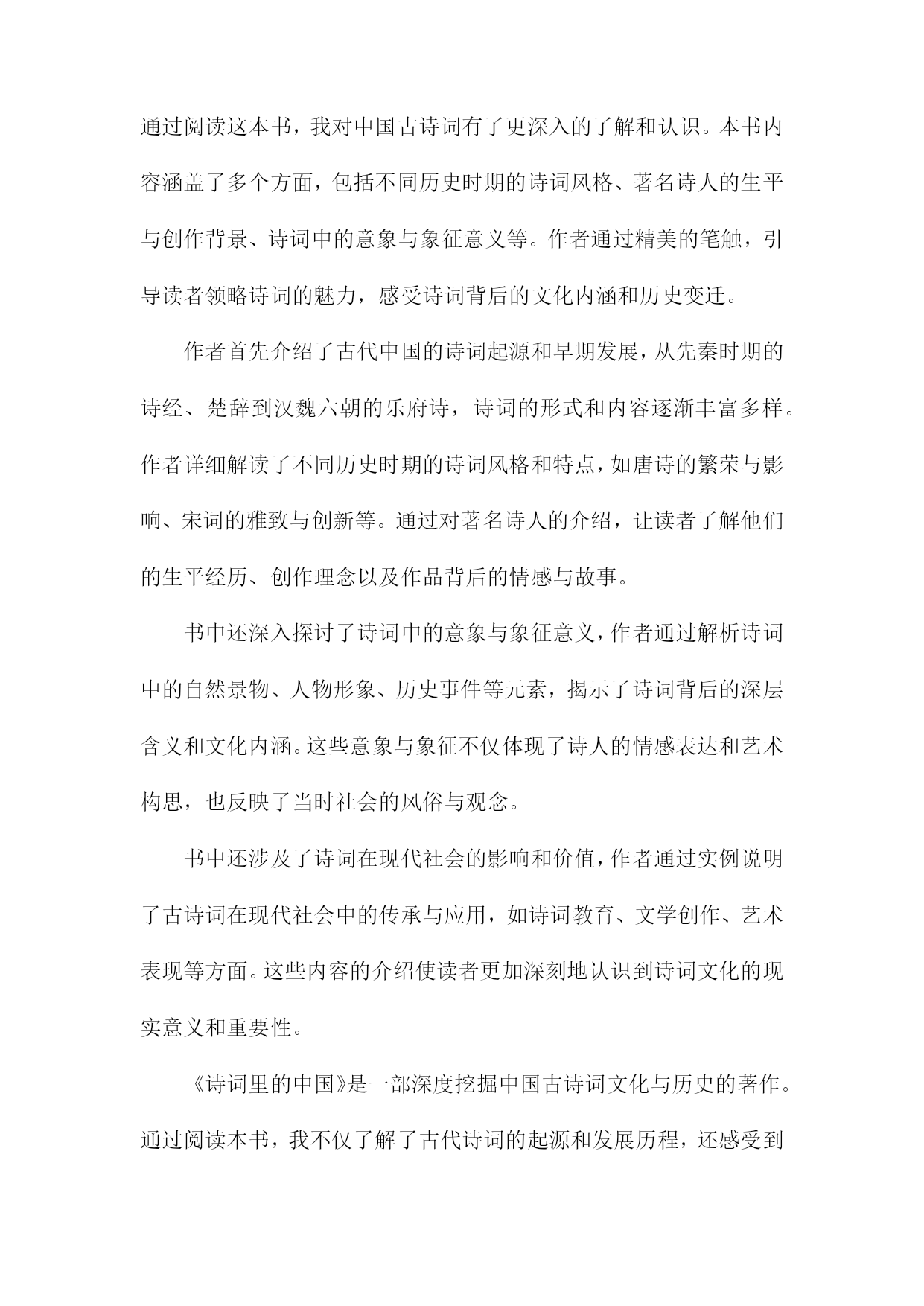 通过阅读这本书，我对中国古诗词有了更深入的了解和认识。本书内容涵盖了多个方面，包括不同历史时期的诗词风格、著名诗人的生平与创作背景、诗词中的意象与象征意义等。作者通过精美的笔触，引导读者领略诗词的魅力，感受诗词背后的文化内涵和历史变迁。

作者首先介绍了古代中国的诗词起源和早期发展，从先秦时期的诗经、楚辞到汉魏六朝的乐府诗，诗词的形式和内容逐渐丰富多样。作者详细解读了不同历史时期的诗词风格和特点，如唐诗的繁荣与影响、宋词的雅致与创新等。通过对著名诗人的介绍，让读者了解他们的生平经历、创作理念以及作品背后的情感与故事。

书中还深入探讨了诗词中的意象与象征意义，作者通过解析诗词中的自然景物、人物形象、历史事件等元素，揭示了诗词背后的深层含义和文化内涵。这些意象与象征不仅体现了诗人的情感表达和艺术构思，也反映了当时社会的风俗与观念。

书中还涉及了诗词在现代社会的影响和价值，作者通过实例说明了古诗词在现代社会中的传承与应用，如诗词教育、文学创作、艺术表现等方面。这些内容的介绍使读者更加深刻地认识到诗词文化的现实意义和重要性。

《诗词里的中国》是一部深度挖掘中国古诗词文化与历史的著作。通过阅读本书，我不仅了解了古代诗词的起源和发展历程，还感受到